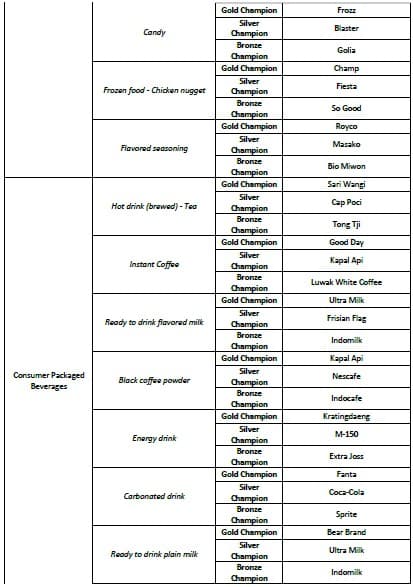 | | | | |
|---|---|---|---|
| | Candy | Gold Champion | Frozz |
| | | Silver Champion | Blaster |
| | | Bronze Champion | Golia |
| | Frozen food - Chicken nugget | Gold Champion | Champ |
| | | Silver Champion | Fiesta |
| | | Bronze Champion | So Good |
| | Flavored seasoning | Gold Champion | Royco |
| | | Silver Champion | Masako |
| | | Bronze Champion | Bio Miwon |
| Consumer Packaged Beverages | Hot drink (brewed) - Tea | Gold Champion | Sari Wangi |
| | | Silver Champion | Cap Poci |
| | | Bronze Champion | Tong Tji |
| | Instant Coffee | Gold Champion | Good Day |
| | | Silver Champion | Kapal Api |
| | | Bronze Champion | Luwak White Coffee |
| | Ready to drink flavored milk | Gold Champion | Ultra Milk |
| | | Silver Champion | Frisian Flag |
| | | Bronze Champion | Indomilk |
| | Black coffee powder | Gold Champion | Kapal Api |
| | | Silver Champion | Nescafe |
| | | Bronze Champion | Indocafe |
| | Energy drink | Gold Champion | Kratingdaeng |
| | | Silver Champion | M-150 |
| | | Bronze Champion | Extra Joss |
| | Carbonated drink | Gold Champion | Fanta |
| | | Silver Champion | Coca-Cola |
| | | Bronze Champion | Sprite |
| | Ready to drink plain milk | Gold Champion | Bear Brand |
| | | Silver Champion | Ultra Milk |
| | | Bronze Champion | Indomilk |